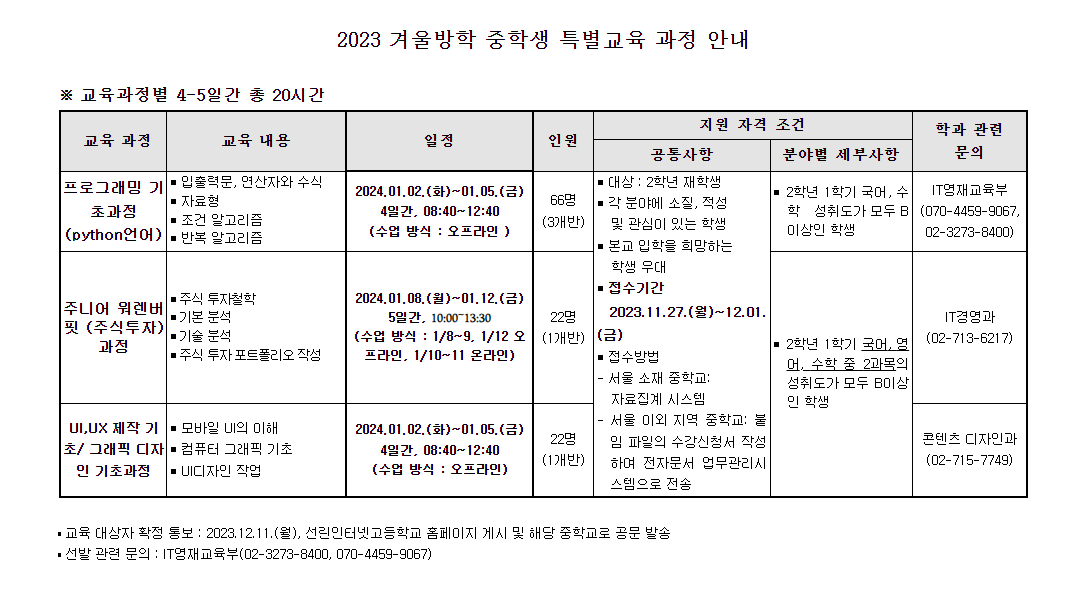 2023 겨울방학 중학생 특별교육 과정 안내

※ 교육과정별 4-5일간 총 20시간

| 교육 과정 | 교육 내용 | 일정 | 인원 | 지원 자격 조건: 공통사항 | 지원 자격 조건: 분야별 세부사항 | 학과 관련 문의 |
|---|---|---|---|---|---|---|
| 프로그래밍 기초과정 (python언어) | ▪ 입출력문, 연산자와 수식 ▪ 자료형 ▪ 조건 알고리즘 ▪ 반복 알고리즘 | 2024.01.02.(화)~01.05.(금) 4일간, 08:40~12:40 (수업 방식 : 오프라인 ) | 66명 (3개반) | ▪ 대상 : 2학년 재학생 ▪ 각 분야에 소질, 적성 및 관심이 있는 학생 ▪ 본교 입학을 희망하는 학생 우대 ▪ 접수기간 2023.11.27.(월)~12.01.(금) ▪ 접수방법 - 서울 소재 중학교: 자료집계 시스템 - 서울 이외 지역 중학교: 붙임 파일의 수강신청서 작성하여 전자문서 업무관리시스템으로 전송 | ▪ 2학년 1학기 국어, 수학 성취도가 모두 B 이상인 학생 | IT영재교육부 (070-4459-9067, 02-3273-8400) |
| 주니어 워렌버핏 (주식투자) 과정 | ▪ 주식 투자철학 ▪ 기본 분석 ▪ 기술 분석 ▪ 주식 투자 포트폴리오 작성 | 2024.01.08.(월)~01.12.(금) 5일간, 10:00~13:30 (수업 방식 : 1/8~9, 1/12 오프라인, 1/10~11 온라인) | 22명 (1개반) | | ▪ 2학년 1학기 국어, 영어, 수학 중 2과목의 성취도가 모두 B이상인 학생 | IT경영과 (02-713-6217) |
| UI,UX 제작 기초/ 그래픽 디자인 기초과정 | ▪ 모바일 UI의 이해 ▪ 컴퓨터 그래픽 기초 ▪ UI디자인 작업 | 2024.01.02.(화)~01.05.(금) 4일간, 08:40~12:40 (수업 방식 : 오프라인) | 22명 (1개반) | | | 콘텐츠 디자인과 (02-715-7749) |

▪ 교육 대상자 확정 통보 : 2023.12.11.(월), 선린인터넷고등학교 홈페이지 게시 및 해당 중학교로 공문 발송
▪ 선발 관련 문의 : IT영재교육부(02-3273-8400, 070-4459-9067)